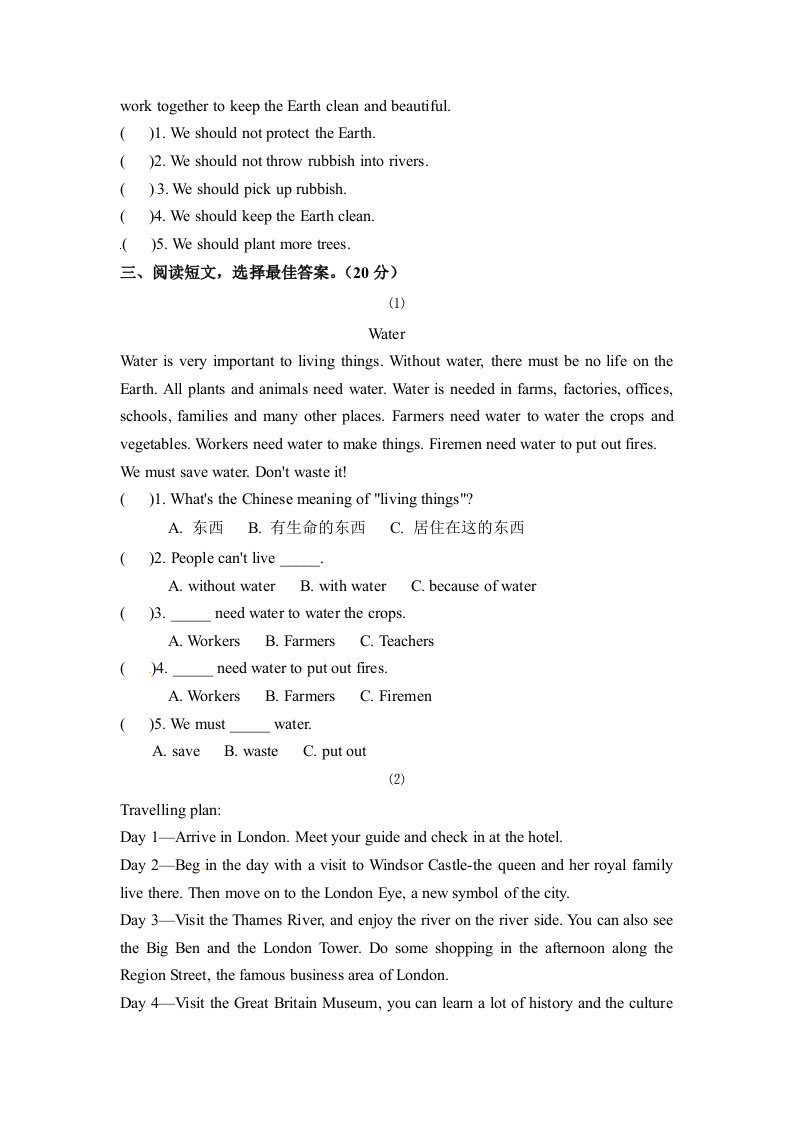 work together to keep the Earth clean and beautiful.

(　　)1. We should not protect the Earth.

(　　)2. We should not throw rubbish into rivers.

(　　) 3. We should pick up rubbish.

(　　)4. We should keep the Earth clean.

.(　　)5. We should plant more trees.

三、阅读短文，选择最佳答案。（20 分）

(1)

Water

Water is very important to living things. Without water, there must be no life on the Earth. All plants and animals need water. Water is needed in farms, factories, offices, schools, families and many other places. Farmers need water to water the crops and vegetables. Workers need water to make things. Firemen need water to put out fires.

We must save water. Don't waste it!

(　　)1. What's the Chinese meaning of "living things"?

A. 东西　　B. 有生命的东西　　C. 居住在这的东西

(　　)2. People can't live _____.

A. without water　　B. with water　　C. because of water

(　　)3. _____ need water to water the crops.

A. Workers　　B. Farmers　　C. Teachers

(　　)4. _____ need water to put out fires.

A. Workers　　B. Farmers　　C. Firemen

(　　)5. We must _____ water.

A. save　　B. waste　　C. put out

(2)

Travelling plan:

Day 1—Arrive in London. Meet your guide and check in at the hotel.

Day 2—Beg in the day with a visit to Windsor Castle-the queen and her royal family live there. Then move on to the London Eye, a new symbol of the city.

Day 3—Visit the Thames River, and enjoy the river on the river side. You can also see the Big Ben and the London Tower. Do some shopping in the afternoon along the Region Street, the famous business area of London.

Day 4—Visit the Great Britain Museum, you can learn a lot of history and the culture